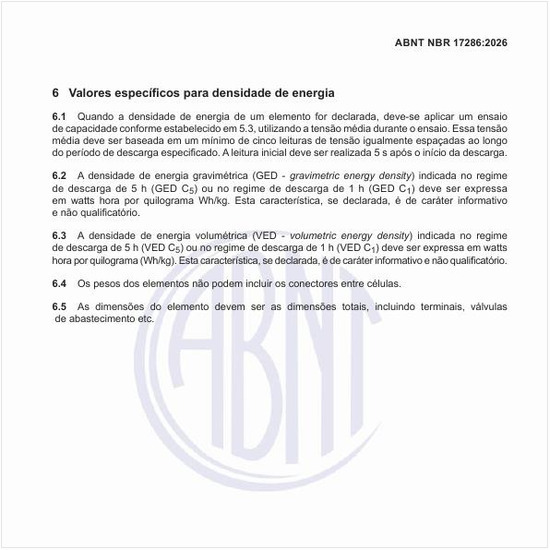 ABNT NBR 17286:2026

6 Valores específicos para densidade de energia

6.1 Quando a densidade de energia de um elemento for declarada, deve-se aplicar um ensaio de capacidade conforme estabelecido em 5.3, utilizando a tensão média durante o ensaio. Essa tensão média deve ser baseada em um mínimo de cinco leituras de tensão igualmente espaçadas ao longo do período de descarga especificado. A leitura inicial deve ser realizada 5 s após o início da descarga.

6.2 A densidade de energia gravimétrica (GED - gravimetric energy density) indicada no regime de descarga de 5 h (GED $C_5$) ou no regime de descarga de 1 h (GED $C_1$) deve ser expressa em watts hora por quilograma Wh/kg. Esta característica, se declarada, é de caráter informativo e não qualificatório.

6.3 A densidade de energia volumétrica (VED - volumetric energy density) indicada no regime de descarga de 5 h (VED $C_5$) ou no regime de descarga de 1 h (VED $C_1$) deve ser expressa em watts hora por quilograma (Wh/kg). Esta característica, se declarada, é de caráter informativo e não qualificatório.

6.4 Os pesos dos elementos não podem incluir os conectores entre células.

6.5 As dimensões do elemento devem ser as dimensões totais, incluindo terminais, válvulas de abastecimento etc.

ABNT